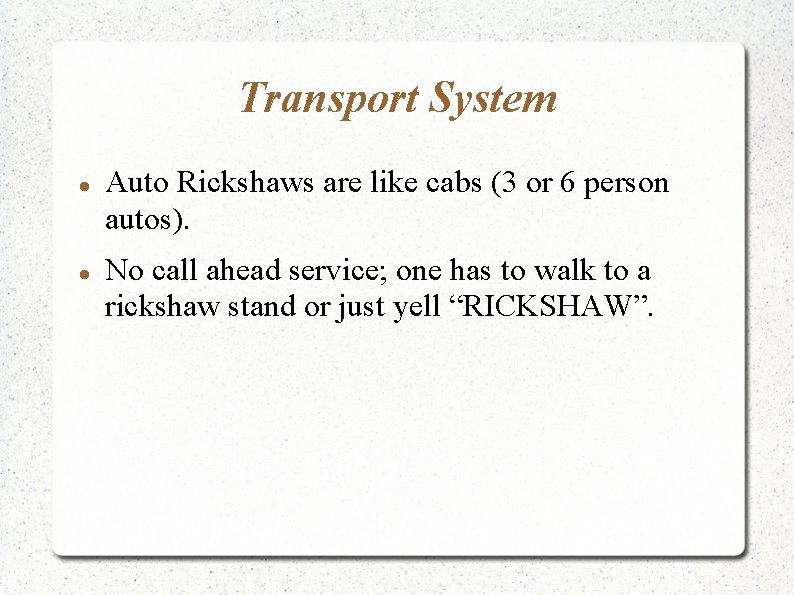 Transport System

• Auto Rickshaws are like cabs (3 or 6 person autos).

• No call ahead service; one has to walk to a rickshaw stand or just yell "RICKSHAW".